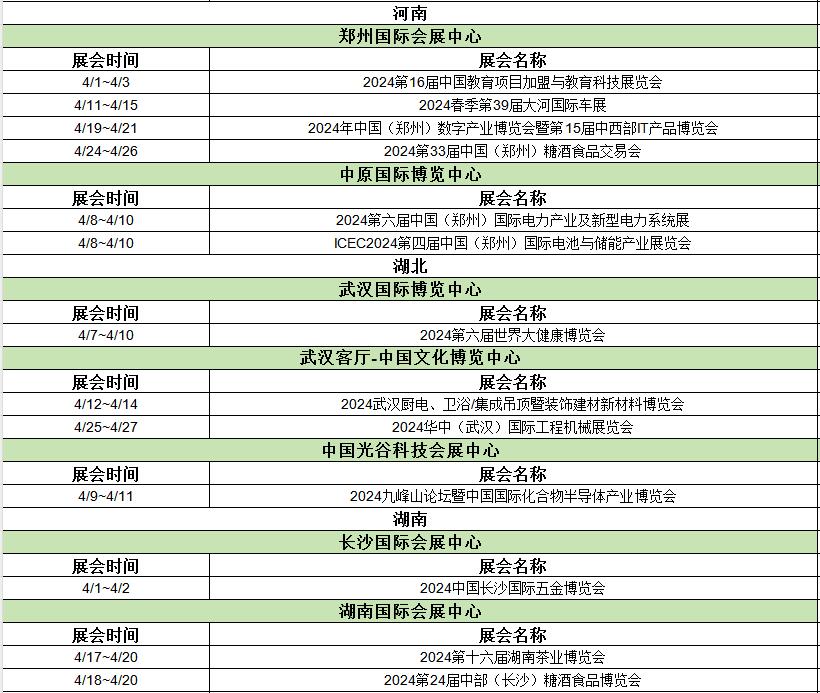 河南

郑州国际会展中心

| 展会时间 | 展会名称 |
|---|---|
| 4/1~4/3 | 2024第16届中国教育项目加盟与教育科技展览会 |
| 4/11~4/15 | 2024春季第39届大河国际车展 |
| 4/19~4/21 | 2024年中国（郑州）数字产业博览会暨第15届中西部IT产品博览会 |
| 4/24~4/26 | 2024第33届中国（郑州）糖酒食品交易会 |

中原国际博览中心

| 展会时间 | 展会名称 |
|---|---|
| 4/8~4/10 | 2024第六届中国（郑州）国际电力产业及新型电力系统展 |
| 4/8~4/10 | ICEC2024第四届中国（郑州）国际电池与储能产业展览会 |

湖北

武汉国际博览中心

| 展会时间 | 展会名称 |
|---|---|
| 4/7~4/10 | 2024第六届世界大健康博览会 |

武汉客厅-中国文化博览中心

| 展会时间 | 展会名称 |
|---|---|
| 4/12~4/14 | 2024武汉厨电、卫浴/集成吊顶暨装饰建材新材料博览会 |
| 4/25~4/27 | 2024华中（武汉）国际工程机械展览会 |

中国光谷科技会展中心

| 展会时间 | 展会名称 |
|---|---|
| 4/9~4/11 | 2024九峰山论坛暨中国国际化合物半导体产业博览会 |

湖南

长沙国际会展中心

| 展会时间 | 展会名称 |
|---|---|
| 4/1~4/2 | 2024中国长沙国际五金博览会 |

湖南国际会展中心

| 展会时间 | 展会名称 |
|---|---|
| 4/17~4/20 | 2024第十六届湖南茶业博览会 |
| 4/18~4/20 | 2024第24届中部（长沙）糖酒食品博览会 |